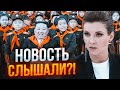 НОВОСТЬ СЛЫШАЛИ?!